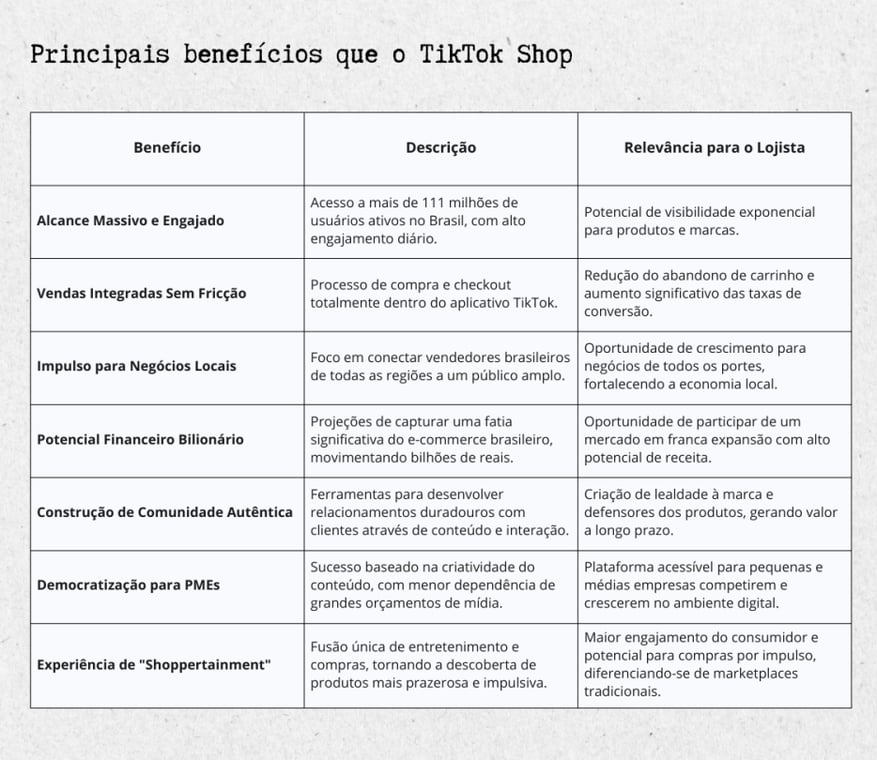 Principais benefícios que o TikTok Shop

| Benefício | Descrição | Relevância para o Lojista |
|---|---|---|
| Alcance Massivo e Engajado | Acesso a mais de 111 milhões de usuários ativos no Brasil, com alto engajamento diário. | Potencial de visibilidade exponencial para produtos e marcas. |
| Vendas Integradas Sem Fricção | Processo de compra e checkout totalmente dentro do aplicativo TikTok. | Redução do abandono de carrinho e aumento significativo das taxas de conversão. |
| Impulso para Negócios Locais | Foco em conectar vendedores brasileiros de todas as regiões a um público amplo. | Oportunidade de crescimento para negócios de todos os portes, fortalecendo a economia local. |
| Potencial Financeiro Bilionário | Projeções de capturar uma fatia significativa do e-commerce brasileiro, movimentando bilhões de reais. | Oportunidade de participar de um mercado em franca expansão com alto potencial de receita. |
| Construção de Comunidade Autêntica | Ferramentas para desenvolver relacionamentos duradouros com clientes através de conteúdo e interação. | Criação de lealdade à marca e defensores dos produtos, gerando valor a longo prazo. |
| Democratização para PMEs | Sucesso baseado na criatividade do conteúdo, com menor dependência de grandes orçamentos de mídia. | Plataforma acessível para pequenas e médias empresas competirem e crescerem no ambiente digital. |
| Experiência de "Shoppertainment" | Fusão única de entretenimento e compras, tornando a descoberta de produtos mais prazerosa e impulsiva. | Maior engajamento do consumidor e potencial para compras por impulso, diferenciando-se de marketplaces tradicionais. |